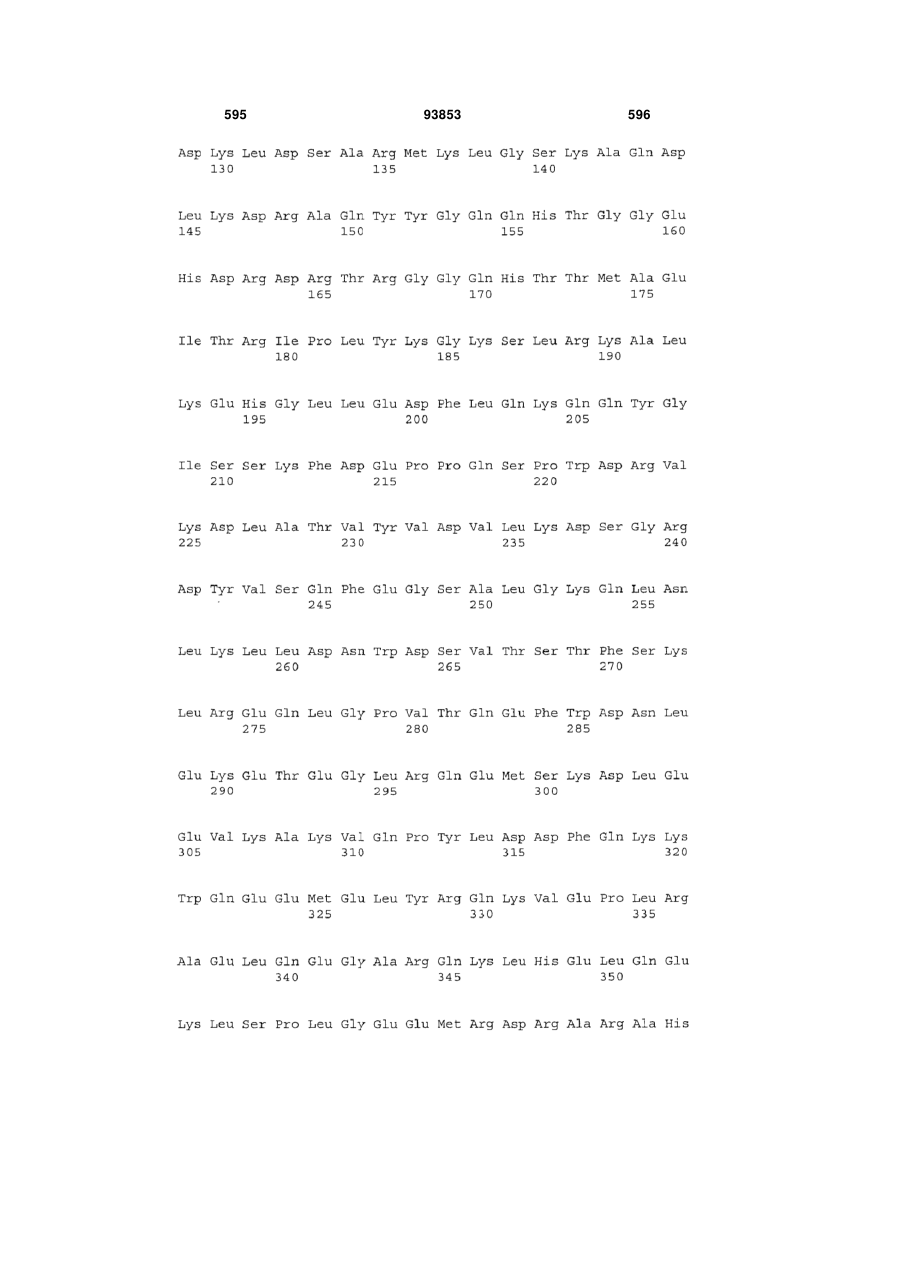 595 93853 596

Asp Lys Leu Asp Ser Ala Arg Met Lys Leu Gly Ser Lys Ala Gln Asp
130 135 140

Leu Lys Asp Arg Ala Gln Tyr Tyr Gly Gln Gln His Thr Gly Gly Glu
145 150 155 160

His Asp Arg Asp Arg Thr Arg Gly Gly Gln His Thr Thr Met Ala Glu
165 170 175

Ile Thr Arg Ile Pro Leu Tyr Lys Gly Lys Ser Leu Arg Lys Ala Leu
180 185 190

Lys Glu His Gly Leu Leu Glu Asp Phe Leu Gln Lys Gln Gln Tyr Gly
195 200 205

Ile Ser Ser Lys Phe Asp Glu Pro Pro Gln Ser Pro Trp Asp Arg Val
210 215 220

Lys Asp Leu Ala Thr Val Tyr Val Asp Val Leu Lys Asp Ser Gly Arg
225 230 235 240

Asp Tyr Val Ser Gln Phe Glu Gly Ser Ala Leu Gly Lys Gln Leu Asn
245 250 255

Leu Lys Leu Leu Asp Asn Trp Asp Ser Val Thr Ser Thr Phe Ser Lys
260 265 270

Leu Arg Glu Gln Leu Gly Pro Val Thr Gln Glu Phe Trp Asp Asn Leu
275 280 285

Glu Lys Glu Thr Glu Gly Leu Arg Gln Glu Met Ser Lys Asp Leu Glu
290 295 300

Glu Val Lys Ala Lys Val Gln Pro Tyr Leu Asp Asp Phe Gln Lys Lys
305 310 315 320

Trp Gln Glu Glu Met Glu Leu Tyr Arg Gln Lys Val Glu Pro Leu Arg
325 330 335

Ala Glu Leu Gln Glu Gly Ala Arg Gln Lys Leu His Glu Leu Gln Glu
340 345 350

Lys Leu Ser Pro Leu Gly Glu Glu Met Arg Asp Arg Ala Arg Ala His